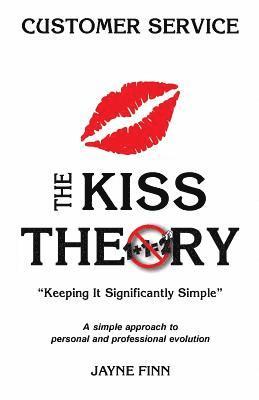 CUSTOMER SERVICE

THE KISS THEORY

1+1=2?

"Keeping It Significantly Simple"

A simple approach to personal and professional evolution

JAYNE FINN